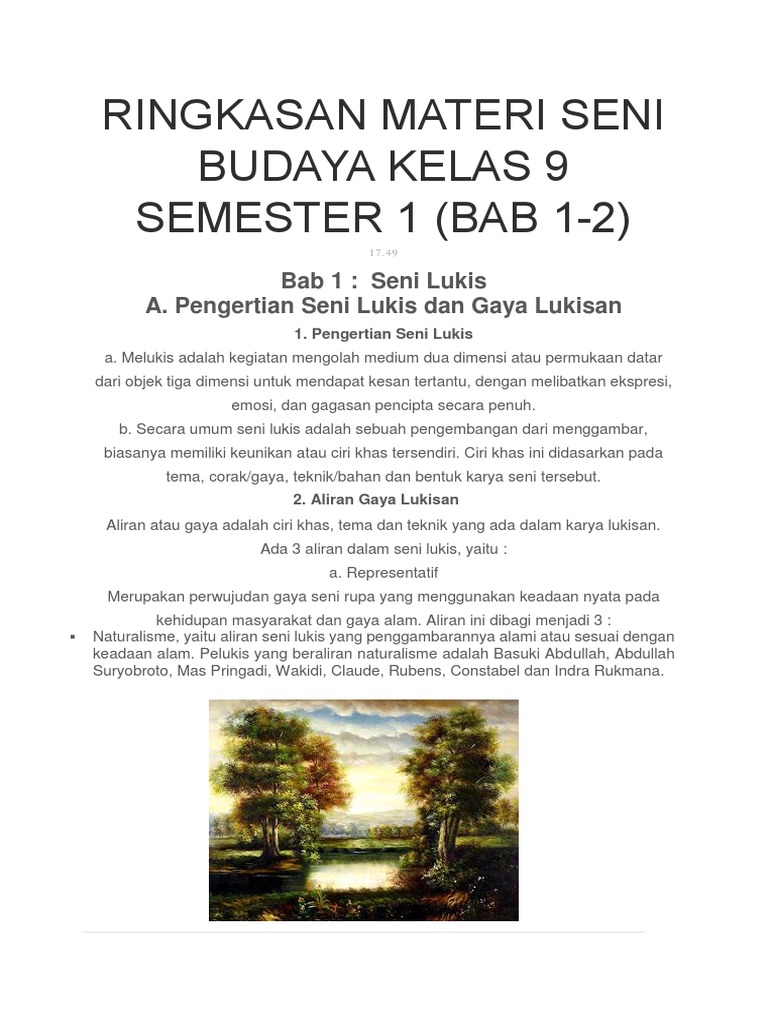 RINGKASAN MATERI SENI BUDAYA KELAS 9 SEMESTER 1 (BAB 1-2)

17.49

Bab 1 : Seni Lukis
A. Pengertian Seni Lukis dan Gaya Lukisan

1. Pengertian Seni Lukis

a. Melukis adalah kegiatan mengolah medium dua dimensi atau permukaan datar dari objek tiga dimensi untuk mendapat kesan tertantu, dengan melibatkan ekspresi, emosi, dan gagasan pencipta secara penuh.

b. Secara umum seni lukis adalah sebuah pengembangan dari menggambar, biasanya memiliki keunikan atau ciri khas tersendiri. Ciri khas ini didasarkan pada tema, corak/gaya, teknik/bahan dan bentuk karya seni tersebut.

2. Aliran Gaya Lukisan

Aliran atau gaya adalah ciri khas, tema dan teknik yang ada dalam karya lukisan.

Ada 3 aliran dalam seni lukis, yaitu :

a. Representatif

Merupakan perwujudan gaya seni rupa yang menggunakan keadaan nyata pada kehidupan masyarakat dan gaya alam. Aliran ini dibagi menjadi 3 :

▪ Naturalisme, yaitu aliran seni lukis yang penggambarannya alami atau sesuai dengan keadaan alam. Pelukis yang beraliran naturalisme adalah Basuki Abdullah, Abdullah Suryobroto, Mas Pringadi, Wakidi, Claude, Rubens, Constabel dan Indra Rukmana.